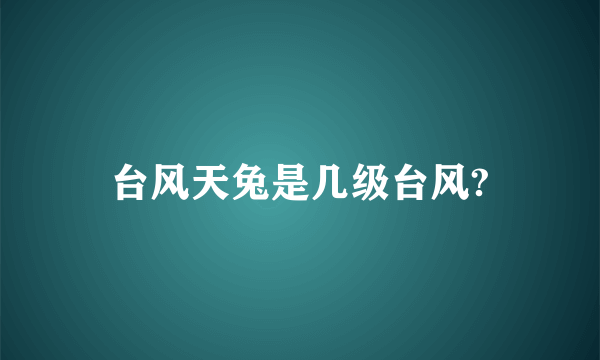 台风天兔是几级台风?